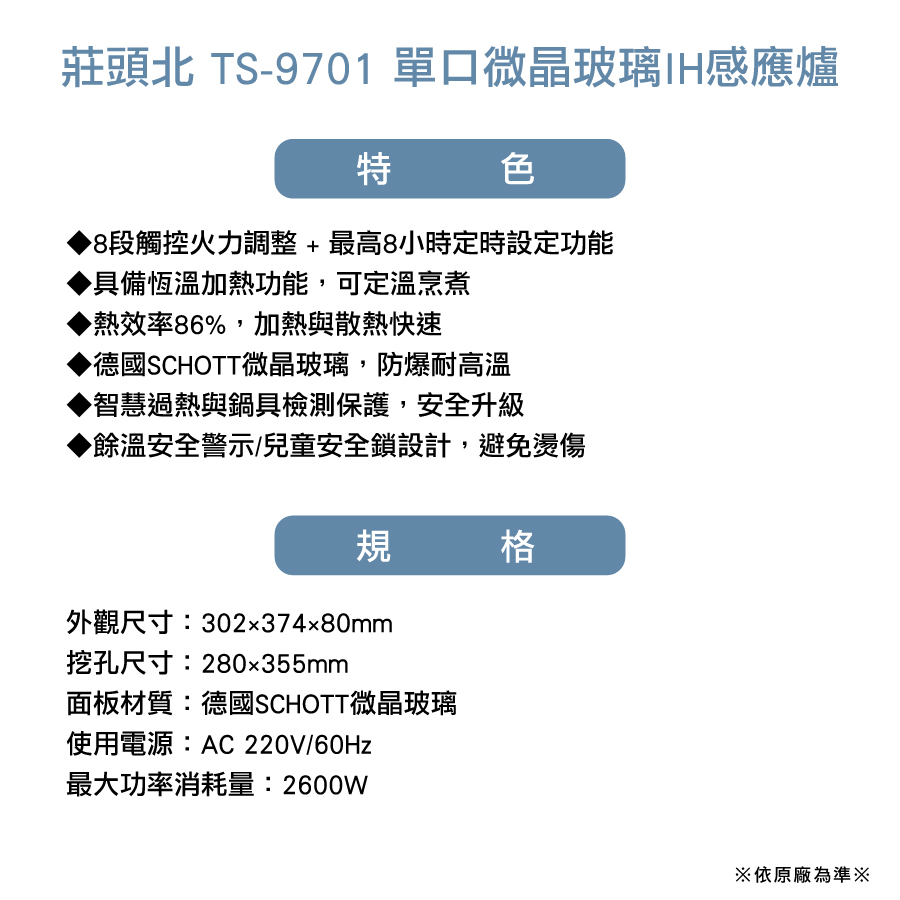 莊頭北 TS-9701 單口微晶玻璃IH感應爐

特　色

◆8段觸控火力調整 + 最高8小時定時設定功能
◆具備恆溫加熱功能，可定溫烹煮
◆熱效率86%，加熱與散熱快速
◆德國SCHOTT微晶玻璃，防爆耐高溫
◆智慧過熱與鍋具檢測保護，安全升級
◆餘溫安全警示/兒童安全鎖設計，避免燙傷

規　格

外觀尺寸：302×374×80mm
挖孔尺寸：280×355mm
面板材質：德國SCHOTT微晶玻璃
使用電源：AC 220V/60Hz
最大功率消耗量：2600W

※依原廠為準※